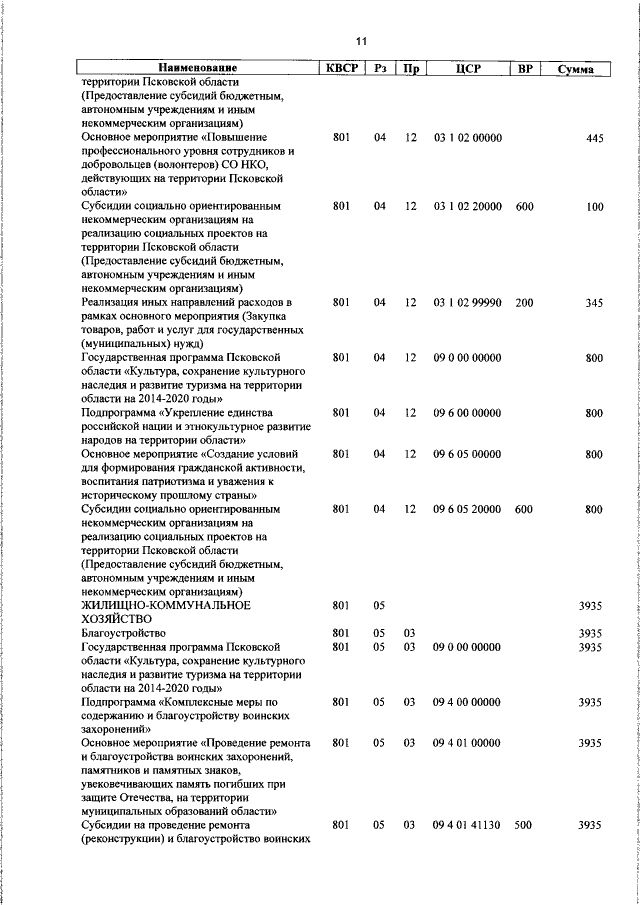 11

| Наименование | КВСР | Рз | Пр | ЦСР | ВР | Сумма |
|---|---|---|---|---|---|---|
| территории Псковской области (Предоставление субсидий бюджетным, автономным учреждениям и иным некоммерческим организациям) | | | | | | |
| Основное мероприятие «Повышение профессионального уровня сотрудников и добровольцев (волонтеров) СО НКО, действующих на территории Псковской области» | 801 | 04 | 12 | 03 1 02 00000 | | 445 |
| Субсидии социально ориентированным некоммерческим организациям на реализацию социальных проектов на территории Псковской области (Предоставление субсидий бюджетным, автономным учреждениям и иным некоммерческим организациям) | 801 | 04 | 12 | 03 1 02 20000 | 600 | 100 |
| Реализация иных направлений расходов в рамках основного мероприятия (Закупка товаров, работ и услуг для государственных (муниципальных) нужд) | 801 | 04 | 12 | 03 1 02 99990 | 200 | 345 |
| Государственная программа Псковской области «Культура, сохранение культурного наследия и развитие туризма на территории области на 2014-2020 годы» | 801 | 04 | 12 | 09 0 00 00000 | | 800 |
| Подпрограмма «Укрепление единства российской нации и этнокультурное развитие народов на территории области» | 801 | 04 | 12 | 09 6 00 00000 | | 800 |
| Основное мероприятие «Создание условий для формирования гражданской активности, воспитания патриотизма и уважения к историческому прошлому страны» | 801 | 04 | 12 | 09 6 05 00000 | | 800 |
| Субсидии социально ориентированным некоммерческим организациям на реализацию социальных проектов на территории Псковской области (Предоставление субсидий бюджетным, автономным учреждениям и иным некоммерческим организациям) | 801 | 04 | 12 | 09 6 05 20000 | 600 | 800 |
| ЖИЛИЩНО-КОММУНАЛЬНОЕ ХОЗЯЙСТВО | 801 | 05 | | | | 3935 |
| Благоустройство | 801 | 05 | 03 | | | 3935 |
| Государственная программа Псковской области «Культура, сохранение культурного наследия и развитие туризма на территории области на 2014-2020 годы» | 801 | 05 | 03 | 09 0 00 00000 | | 3935 |
| Подпрограмма «Комплексные меры по содержанию и благоустройству воинских захоронений» | 801 | 05 | 03 | 09 4 00 00000 | | 3935 |
| Основное мероприятие «Проведение ремонта и благоустройства воинских захоронений, памятников и памятных знаков, увековечивающих память погибших при защите Отечества, на территории муниципальных образований области» | 801 | 05 | 03 | 09 4 01 00000 | | 3935 |
| Субсидии на проведение ремонта (реконструкции) и благоустройство воинских | 801 | 05 | 03 | 09 4 01 41130 | 500 | 3935 |